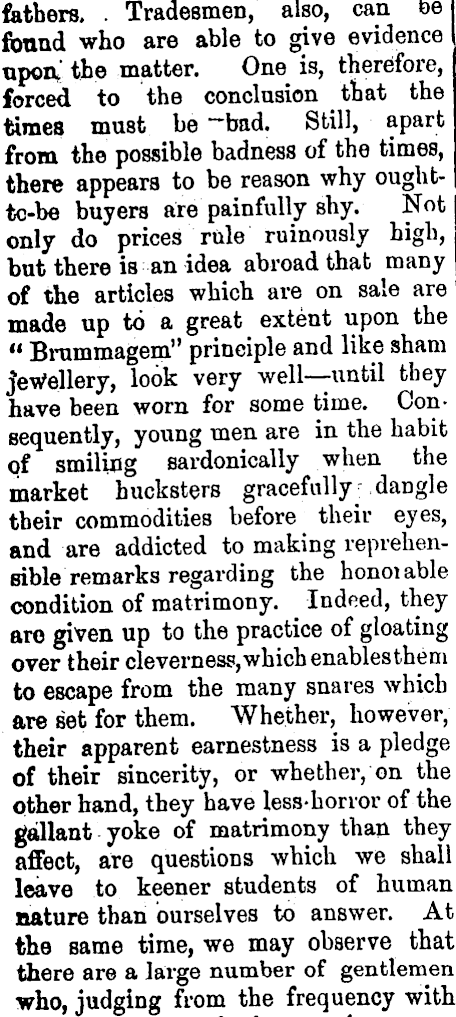 fathers. Tradesmen, also, can be found who are able to give evidence upon the matter. One is, therefore, forced to the conclusion that the times must be bad. Still, apart from the possible badness of the times, there appears to be reason why ought-to-be buyers are painfully shy. Not only do prices rule ruinously high, but there is an idea abroad that many of the articles which are on sale are made up to a great extent upon the "Brummagem" principle and like sham jewellery, look very well—until they have been worn for some time. Consequently, young men are in the habit of smiling sardonically when the market hucksters gracefully dangle their commodities before their eyes, and are addicted to making reprehensible remarks regarding the honorable condition of matrimony. Indeed, they are given up to the practice of gloating over their cleverness, which enables them to escape from the many snares which are set for them. Whether, however, their apparent earnestness is a pledge of their sincerity, or whether, on the other hand, they have less horror of the gallant yoke of matrimony than they affect, are questions which we shall leave to keener students of human nature than ourselves to answer. At the same time, we may observe that there are a large number of gentlemen who, judging from the frequency with